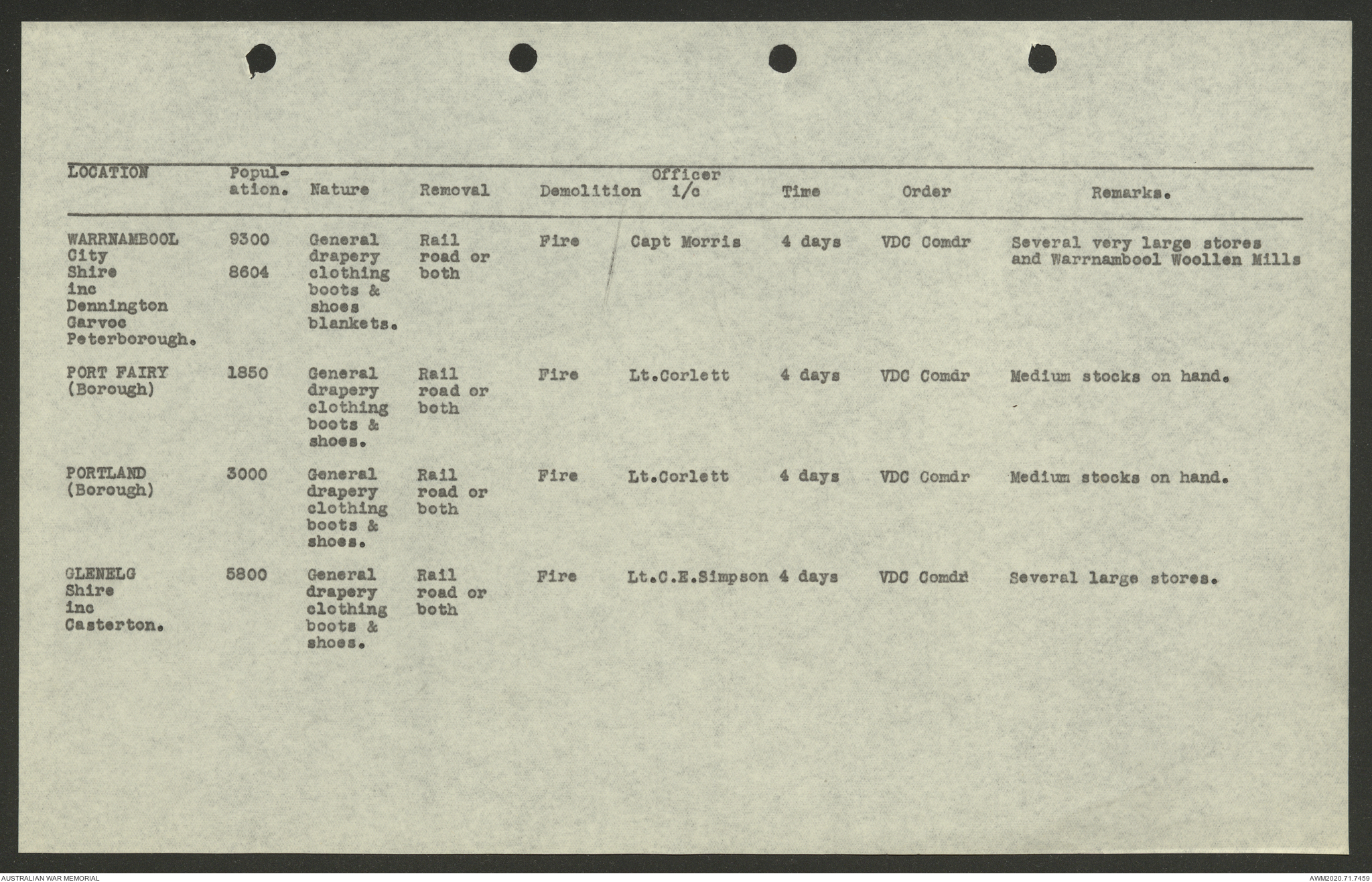 | LOCATION | Population. | Nature | Removal | Demolition | Officer i/c | Time | Order | Remarks. |
|---|---|---|---|---|---|---|---|---|
| WARRNAMBOOL City Shire inc Dennington Garvoc Peterborough. | 9300 8604 | General drapery clothing boots & shoes blankets. | Rail road or both | Fire | Capt Morris | 4 days | VDC Comdr | Several very large stores and Warrnambool Woollen Mills |
| PORT FAIRY (Borough) | 1850 | General drapery clothing boots & shoes. | Rail road or both | Fire | Lt.Corlett | 4 days | VDC Comdr | Medium stocks on hand. |
| PORTLAND (Borough) | 3000 | General drapery clothing boots & shoes. | Rail road or both | Fire | Lt.Corlett | 4 days | VDC Comdr | Medium stocks on hand. |
| GLENELG Shire inc Casterton. | 5800 | General drapery clothing boots & shoes. | Rail road or both | Fire | Lt.C.E.Simpson | 4 days | VDC Comdr | Several large stores. |

AUSTRALIAN WAR MEMORIAL
AWM2020.71.7459